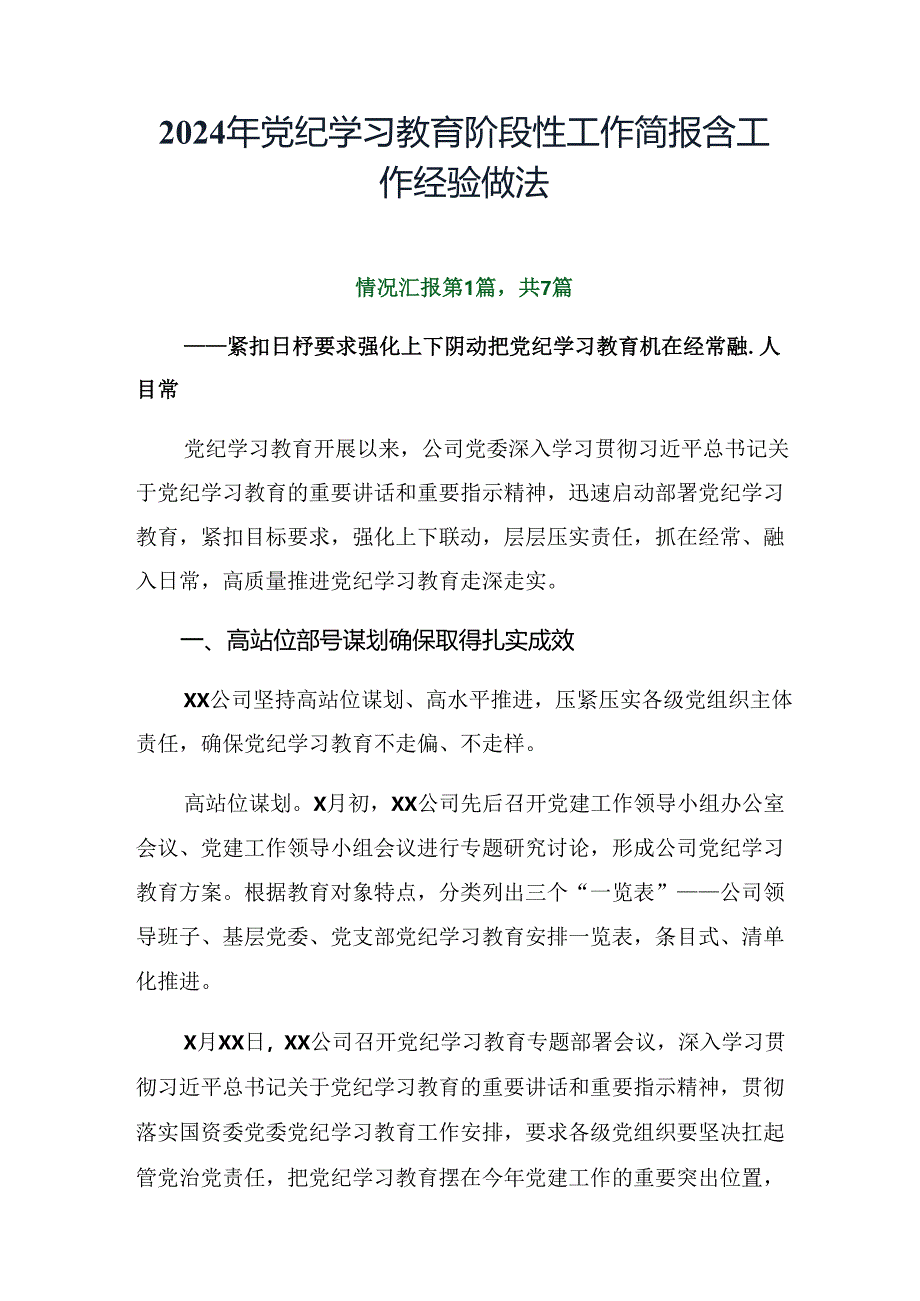 2024年党纪学习教育阶段性工作简报含工作经验做法

情况汇报第1篇，共7篇

——紧扣日杼要求强化上下阴动把党纪学习教育机在经常融.人目常

党纪学习教育开展以来，公司党委深入学习贯彻习近平总书记关于党纪学习教育的重要讲话和重要指示精神，迅速启动部署党纪学习教育，紧扣目标要求，强化上下联动，层层压实责任，抓在经常、融入日常，高质量推进党纪学习教育走深走实。

一、高站位部号谋划确保取得扎实成效

XX公司坚持高站位谋划、高水平推进，压紧压实各级党组织主体责任，确保党纪学习教育不走偏、不走样。

高站位谋划。X月初，XX公司先后召开党建工作领导小组办公室会议、党建工作领导小组会议进行专题研究讨论，形成公司党纪学习教育方案。根据教育对象特点，分类列出三个“一览表”——公司领导班子、基层党委、党支部党纪学习教育安排一览表，条目式、清单化推进。

X月XX日，XX公司召开党纪学习教育专题部署会议，深入学习贯彻习近平总书记关于党纪学习教育的重要讲话和重要指示精神，贯彻落实国资委党委党纪学习教育工作安排，要求各级党组织要坚决扛起管党治党责任，把党纪学习教育摆在今年党建工作的重要突出位置，